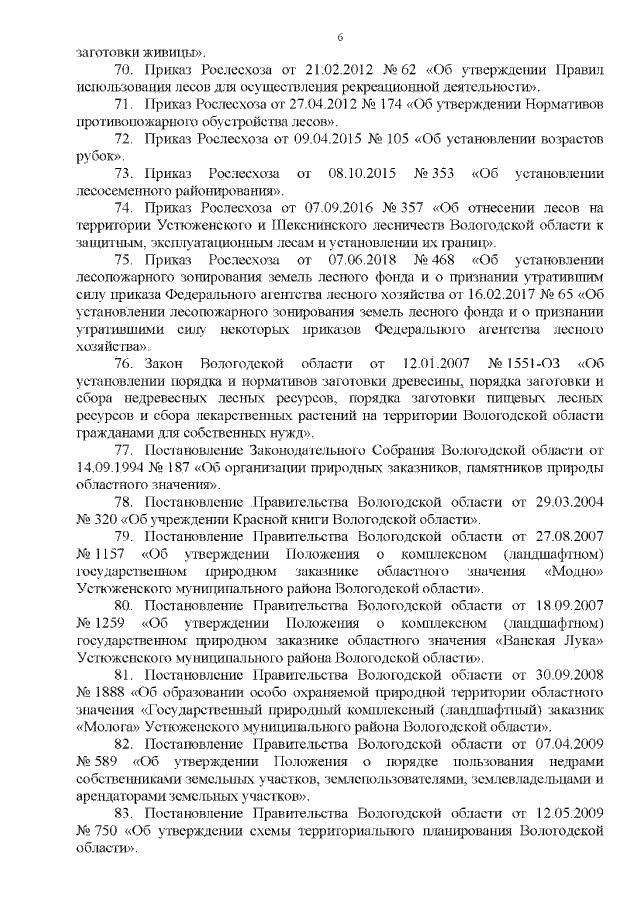 6

заготовки живицы».

70. Приказ Рослесхоза от 21.02.2012 № 62 «Об утверждении Правил использования лесов для осуществления рекреационной деятельности».

71. Приказ Рослесхоза от 27.04.2012 № 174 «Об утверждении Нормативов противопожарного обустройства лесов».

72. Приказ Рослесхоза от 09.04.2015 № 105 «Об установлении возрастов рубок».

73. Приказ Рослесхоза от 08.10.2015 № 353 «Об установлении лесосеменного районирования».

74. Приказ Рослесхоза от 07.09.2016 № 357 «Об отнесении лесов на территории Устюженского и Шекснинского лесничеств Вологодской области к защитным, эксплуатационным лесам и установлении их границ».

75. Приказ Рослесхоза от 07.06.2018 № 468 «Об установлении лесопожарного зонирования земель лесного фонда и о признании утратившим силу приказа Федерального агентства лесного хозяйства от 16.02.2017 № 65 «Об установлении лесопожарного зонирования земель лесного фонда и о признании утратившими силу некоторых приказов Федерального агентства лесного хозяйства».

76. Закон Вологодской области от 12.01.2007 № 1551-ОЗ «Об установлении порядка и нормативов заготовки древесины, порядка заготовки и сбора недревесных лесных ресурсов, порядка заготовки пищевых лесных ресурсов и сбора лекарственных растений на территории Вологодской области гражданами для собственных нужд».

77. Постановление Законодательного Собрания Вологодской области от 14.09.1994 № 187 «Об организации природных заказников, памятников природы областного значения».

78. Постановление Правительства Вологодской области от 29.03.2004 № 320 «Об учреждении Красной книги Вологодской области».

79. Постановление Правительства Вологодской области от 27.08.2007 № 1157 «Об утверждении Положения о комплексном (ландшафтном) государственном природном заказнике областного значения «Модно» Устюженского муниципального района Вологодской области».

80. Постановление Правительства Вологодской области от 18.09.2007 № 1259 «Об утверждении Положения о комплексном (ландшафтном) государственном природном заказнике областного значения «Ванская Лука» Устюженского муниципального района Вологодской области».

81. Постановление Правительства Вологодской области от 30.09.2008 № 1888 «Об образовании особо охраняемой природной территории областного значения «Государственный природный комплексный (ландшафтный) заказник «Молога» Устюженского муниципального района Вологодской области».

82. Постановление Правительства Вологодской области от 07.04.2009 № 589 «Об утверждении Положения о порядке пользования недрами собственниками земельных участков, землепользователями, землевладельцами и арендаторами земельных участков».

83. Постановление Правительства Вологодской области от 12.05.2009 № 750 «Об утверждении схемы территориального планирования Вологодской области».